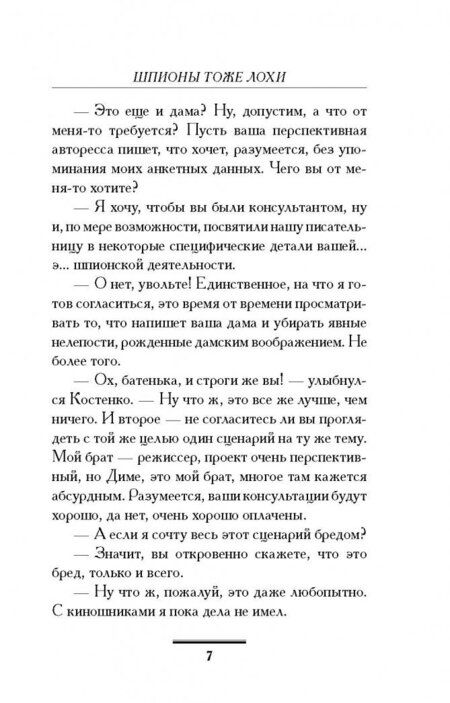 ШПИОНЫ ТОЖЕ ЛОХИ

— Это еще и дама? Ну, допустим, а что от меня-то требуется? Пусть ваша перспективная авторесса пишет, что хочет, разумеется, без упоминания моих анкетных данных. Чего вы от меня-то хотите?

— Я хочу, чтобы вы были консультантом, ну и, по мере возможности, посвятили нашу писательницу в некоторые специфические детали вашей... э... шпионской деятельности.

— О нет, увольте! Единственное, на что я готов согласиться, это время от времени просматривать то, что напишет ваша дама и убирать явные нелепости, рожденные дамским воображением. Не более того.

— Ох, батенька, и строги же вы! — улыбнулся Костенко. — Ну что ж, это все же лучше, чем ничего. И второе — не согласитесь ли вы проглядеть с той же целью один сценарий на ту же тему. Мой брат — режиссер, проект очень перспективный, но Диме, это мой брат, многое там кажется абсурдным. Разумеется, ваши консультации будут хорошо, да нет, очень хорошо оплачены.

— А если я сочту весь этот сценарий бредом?

— Значит, вы откровенно скажете, что это бред, только и всего.

— Ну что ж, пожалуй, это даже любопытно. С киношниками я пока дела не имел.

7